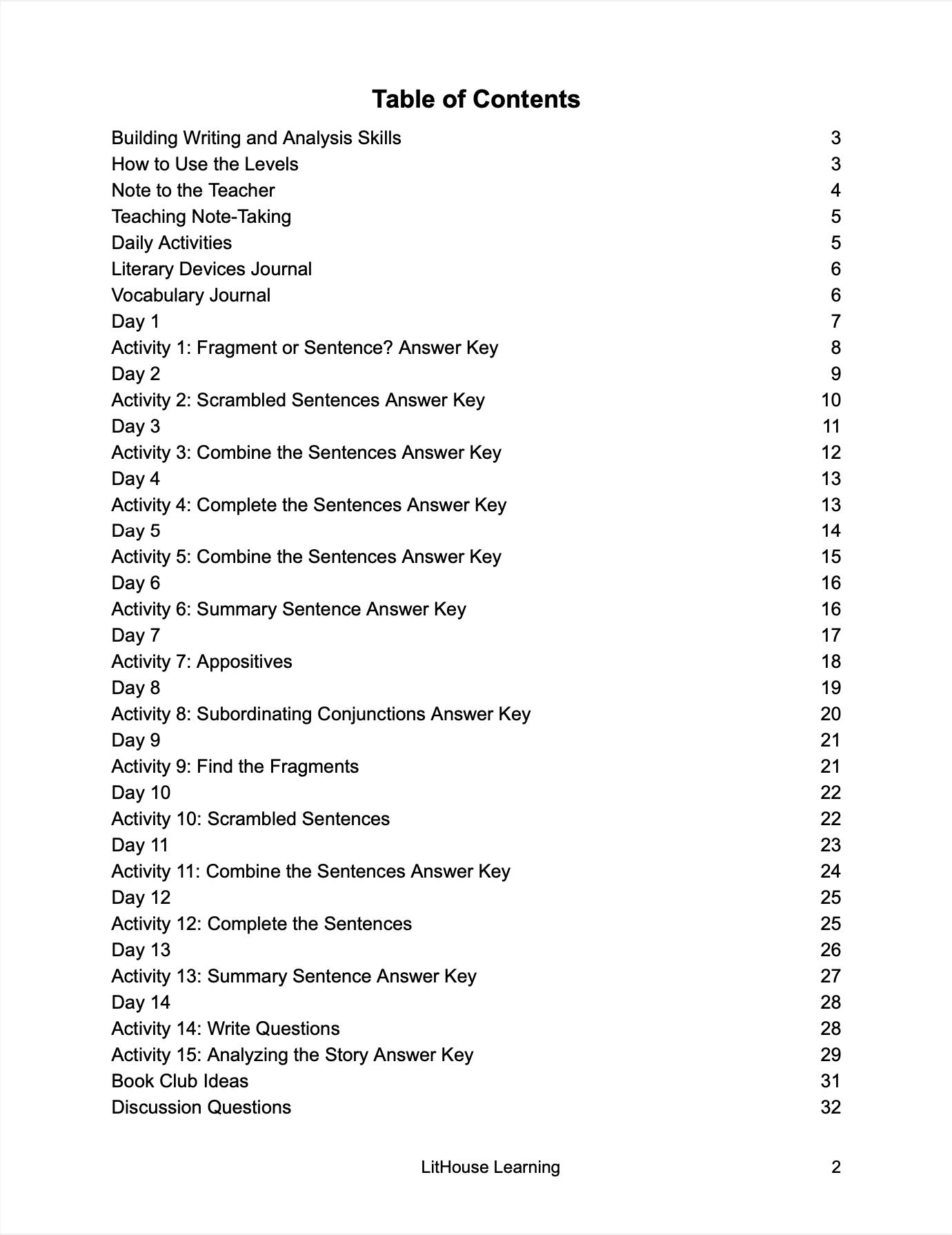 Table of Contents

Building Writing and Analysis Skills 3
How to Use the Levels 3
Note to the Teacher 4
Teaching Note-Taking 5
Daily Activities 5
Literary Devices Journal 6
Vocabulary Journal 6
Day 1 7
Activity 1: Fragment or Sentence? Answer Key 8
Day 2 9
Activity 2: Scrambled Sentences Answer Key 10
Day 3 11
Activity 3: Combine the Sentences Answer Key 12
Day 4 13
Activity 4: Complete the Sentences Answer Key 13
Day 5 14
Activity 5: Combine the Sentences Answer Key 15
Day 6 16
Activity 6: Summary Sentence Answer Key 16
Day 7 17
Activity 7: Appositives 18
Day 8 19
Activity 8: Subordinating Conjunctions Answer Key 20
Day 9 21
Activity 9: Find the Fragments 21
Day 10 22
Activity 10: Scrambled Sentences 22
Day 11 23
Activity 11: Combine the Sentences Answer Key 24
Day 12 25
Activity 12: Complete the Sentences 25
Day 13 26
Activity 13: Summary Sentence Answer Key 27
Day 14 28
Activity 14: Write Questions 28
Activity 15: Analyzing the Story Answer Key 29
Book Club Ideas 31
Discussion Questions 32

LitHouse Learning 2